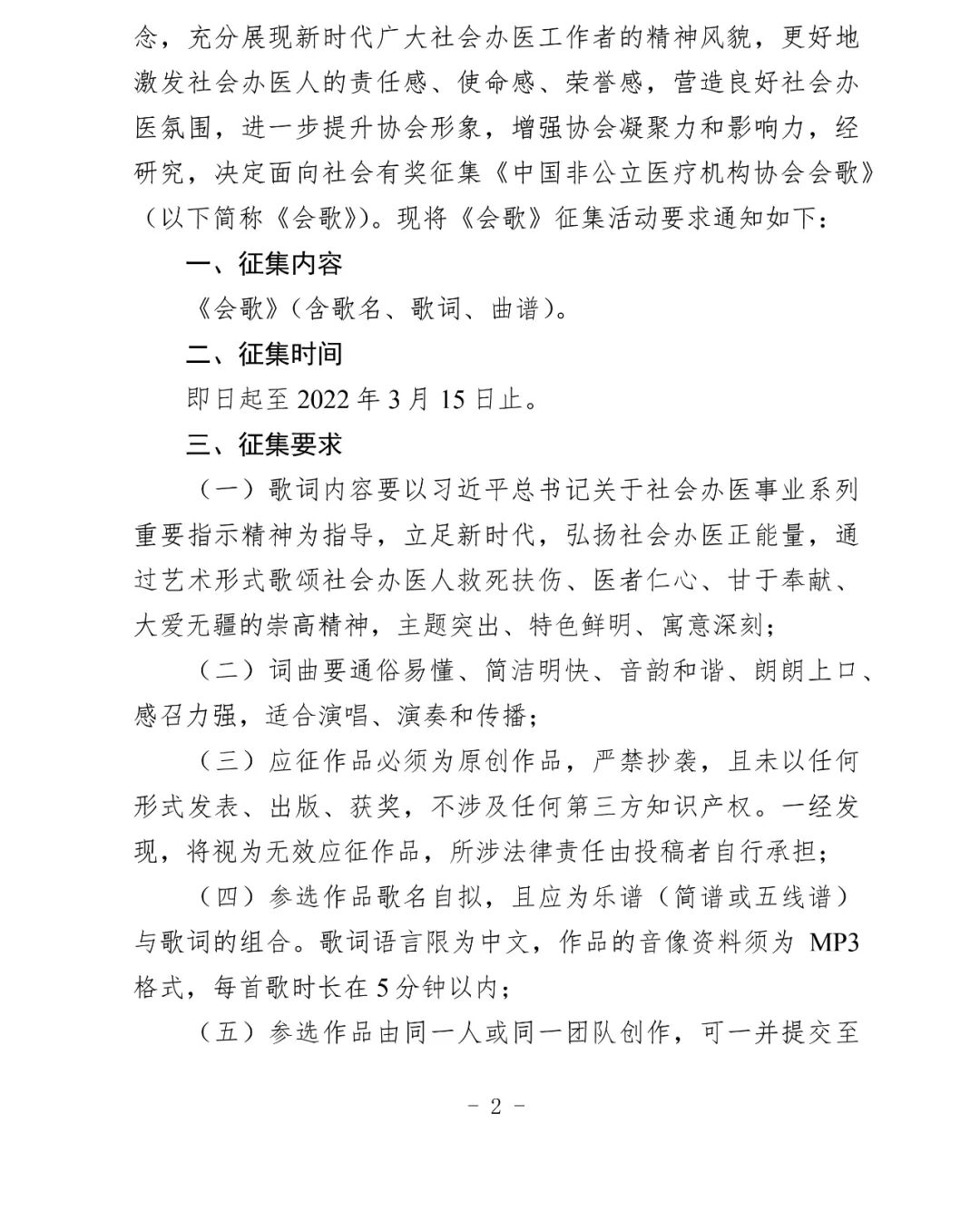 念，充分展现新时代广大社会办医工作者的精神风貌，更好地激发社会办医人的责任感、使命感、荣誉感，营造良好社会办医氛围，进一步提升协会形象，增强协会凝聚力和影响力，经研究，决定面向社会有奖征集《中国非公立医疗机构协会会歌》（以下简称《会歌》）。现将《会歌》征集活动要求通知如下：

一、征集内容

《会歌》（含歌名、歌词、曲谱）。

二、征集时间

即日起至 2022 年 3 月 15 日止。

三、征集要求

（一）歌词内容要以习近平总书记关于社会办医事业系列重要指示精神为指导，立足新时代，弘扬社会办医正能量，通过艺术形式歌颂社会办医人救死扶伤、医者仁心、甘于奉献、大爱无疆的崇高精神，主题突出、特色鲜明、寓意深刻；

（二）词曲要通俗易懂、简洁明快、音韵和谐、朗朗上口、感召力强，适合演唱、演奏和传播；

（三）应征作品必须为原创作品，严禁抄袭，且未以任何形式发表、出版、获奖，不涉及任何第三方知识产权。一经发现，将视为无效应征作品，所涉法律责任由投稿者自行承担；

（四）参选作品歌名自拟，且应为乐谱（简谱或五线谱）与歌词的组合。歌词语言限为中文，作品的音像资料须为 MP3 格式，每首歌时长在 5 分钟以内；

（五）参选作品由同一人或同一团队创作，可一并提交至

- 2 -